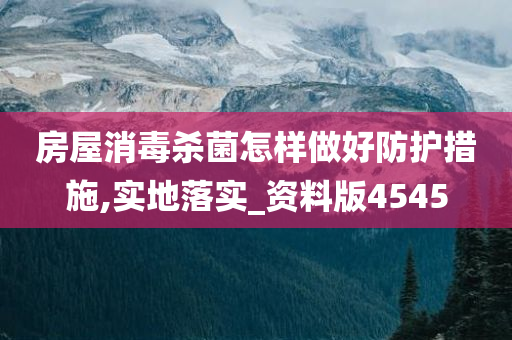 房屋消毒杀菌怎样做好防护措施,实地落实_资料版4545